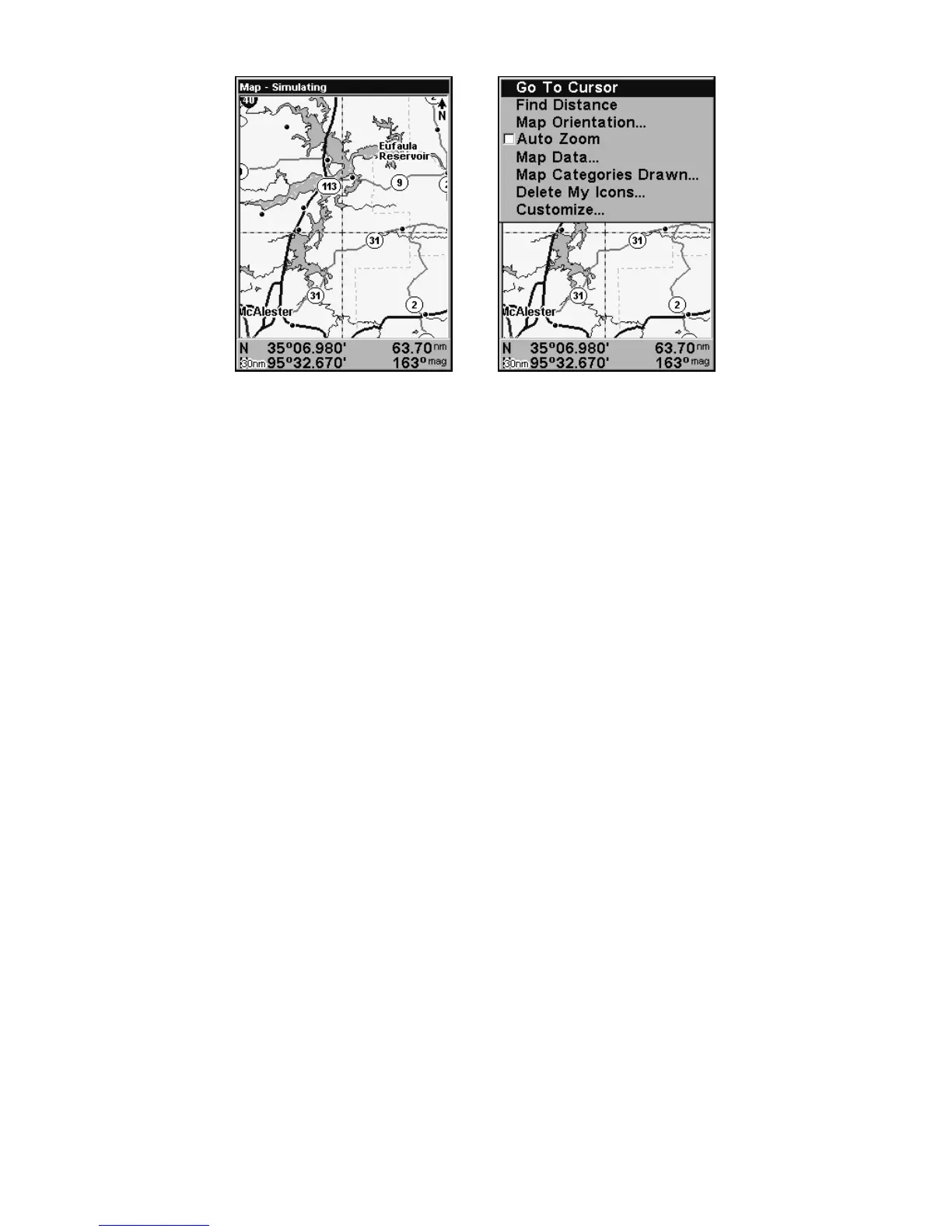 Map - Simulating

40

N

Eufaula Reservoir

113

9

31

31

2

McAlester

N 35º06.980' 63.70 nm

30nm 95º32.670' 163º mag

Go To Cursor
Find Distance
Map Orientation...
Auto Zoom
Map Data...
Map Categories Drawn...
Delete My Icons...
Customize...

31

31

2

McAlester

N 35º06.980' 63.70 nm

30nm 95º32.670' 163º mag